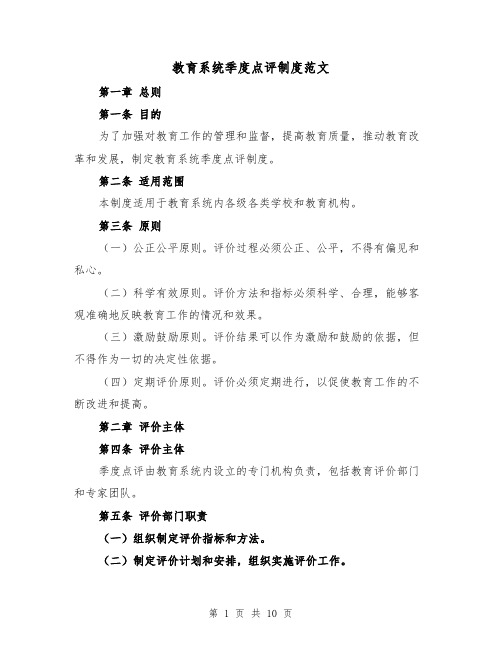 教育系统季度点评制度范文

第一章 总则

第一条 目的

为了加强对教育工作的管理和监督，提高教育质量，推动教育改革和发展，制定教育系统季度点评制度。

第二条 适用范围

本制度适用于教育系统内各级各类学校和教育机构。

第三条 原则

（一）公正公平原则。评价过程必须公正、公平，不得有偏见和私心。

（二）科学有效原则。评价方法和指标必须科学、合理，能够客观准确地反映教育工作的情况和效果。

（三）激励鼓励原则。评价结果可以作为激励和鼓励的依据，但不得作为一切的决定性依据。

（四）定期评价原则。评价必须定期进行，以促使教育工作的不断改进和提高。

第二章 评价主体

第四条 评价主体

季度点评由教育系统内设立的专门机构负责，包括教育评价部门和专家团队。

第五条 评价部门职责

（一）组织制定评价指标和方法。

（二）制定评价计划和安排，组织实施评价工作。

第 1 页 共 10 页